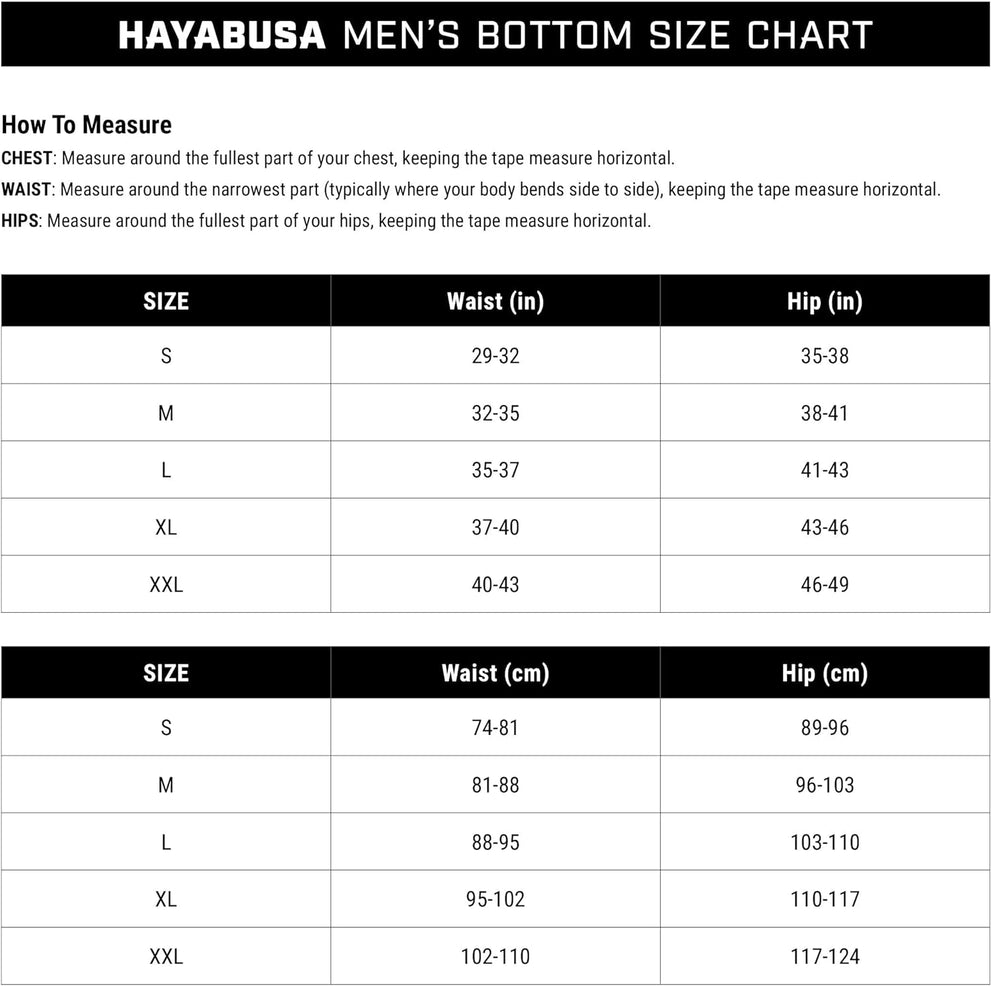 HAYABUSA MEN'S BOTTOM SIZE CHART

How To Measure
CHEST: Measure around the fullest part of your chest, keeping the tape measure horizontal.
WAIST: Measure around the narrowest part (typically where your body bends side to side), keeping the tape measure horizontal.
HIPS: Measure around the fullest part of your hips, keeping the tape measure horizontal.

| SIZE | Waist (in) | Hip (in) |
|---|---|---|
| S | 29-32 | 35-38 |
| M | 32-35 | 38-41 |
| L | 35-37 | 41-43 |
| XL | 37-40 | 43-46 |
| XXL | 40-43 | 46-49 |

| SIZE | Waist (cm) | Hip (cm) |
|---|---|---|
| S | 74-81 | 89-96 |
| M | 81-88 | 96-103 |
| L | 88-95 | 103-110 |
| XL | 95-102 | 110-117 |
| XXL | 102-110 | 117-124 |